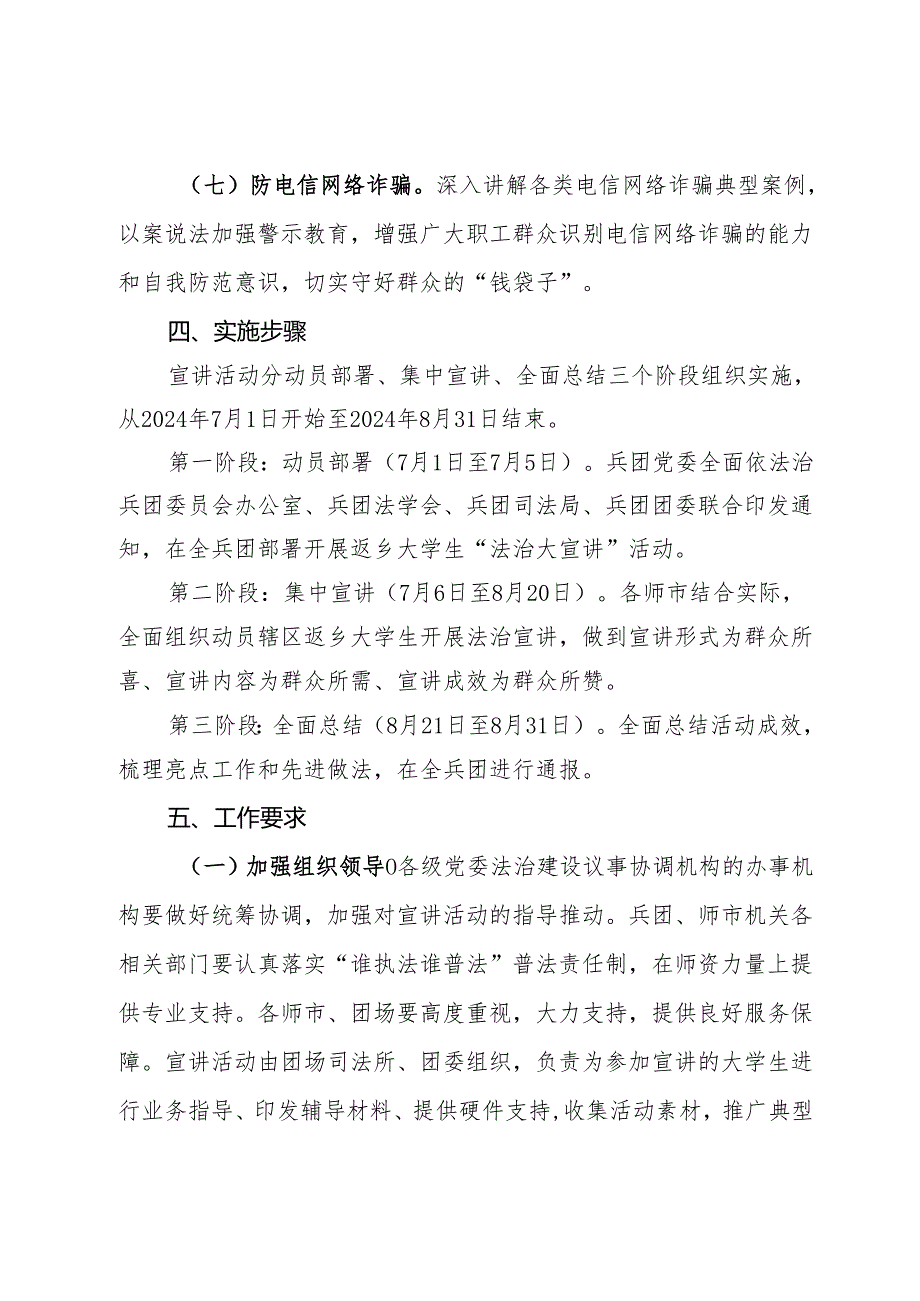 （七）防电信网络诈骗。深入讲解各类电信网络诈骗典型案例，以案说法加强警示教育，增强广大职工群众识别电信网络诈骗的能力和自我防范意识，切实守好群众的“钱袋子”。

四、实施步骤

宣讲活动分动员部署、集中宣讲、全面总结三个阶段组织实施，从2024年7月1日开始至2024年8月31日结束。

第一阶段：动员部署（7月1日至7月5日）。兵团党委全面依法治兵团委员会办公室、兵团法学会、兵团司法局、兵团团委联合印发通知，在全兵团部署开展返乡大学生“法治大宣讲”活动。

第二阶段：集中宣讲（7月6日至8月20日）。各师市结合实际，全面组织动员辖区返乡大学生开展法治宣讲，做到宣讲形式为群众所喜、宣讲内容为群众所需、宣讲成效为群众所赞。

第三阶段：全面总结（8月21日至8月31日）。全面总结活动成效，梳理亮点工作和先进做法，在全兵团进行通报。

五、工作要求

（一）加强组织领导0各级党委法治建设议事协调机构的办事机构要做好统筹协调，加强对宣讲活动的指导推动。兵团、师市机关各相关部门要认真落实“谁执法谁普法”普法责任制，在师资力量上提供专业支持。各师市、团场要高度重视，大力支持，提供良好服务保障。宣讲活动由团场司法所、团委组织，负责为参加宣讲的大学生进行业务指导、印发辅导材料、提供硬件支持,收集活动素材，推广典型